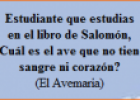 Estudiante que estudias
en el libro de Salomón,
Cuál es el ave que no tien
sangre ni corazón?
(El Avemaria)